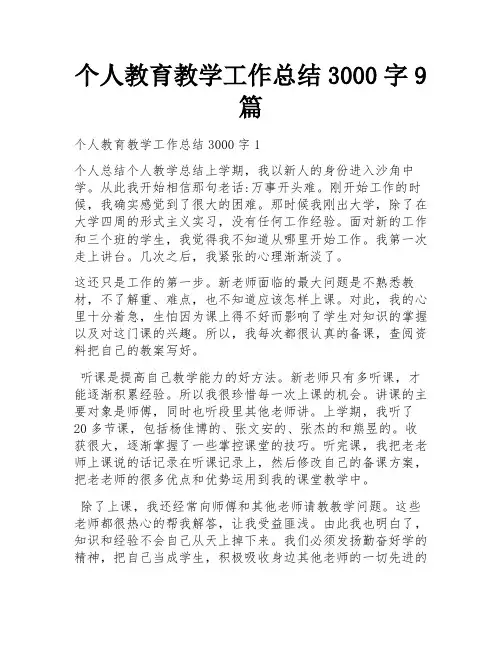 个人教育教学工作总结 3000 字 9 篇

个人教育教学工作总结 3000 字 1

个人总结个人教学总结上学期，我以新人的身份进入沙角中学。从此我开始相信那句老话:万事开头难。刚开始工作的时候，我确实感觉到了很大的困难。那时候我刚出大学，除了在大学四周的形式主义实习，没有任何工作经验。面对新的工作和三个班的学生，我觉得我不知道从哪里开始工作。我第一次走上讲台。几次之后，我紧张的心理渐渐淡了。

这还只是工作的第一步。新老师面临的最大问题是不熟悉教材，不了解重、难点，也不知道应该怎样上课。对此，我的心里十分着急，生怕因为课上得不好而影响了学生对知识的掌握以及对这门课的兴趣。所以，我每次都很认真的备课，查阅资料把自己的教案写好。

听课是提高自己教学能力的好方法。新老师只有多听课，才能逐渐积累经验。所以我很珍惜每一次上课的机会。讲课的主要对象是师傅，同时也听段里其他老师讲。上学期，我听了 20 多节课，包括杨佳博的、张文安的、张杰的和熊昱的。收获很大，逐渐掌握了一些掌控课堂的技巧。听完课，我把老老师上课说的话记录在听课记录上，然后修改自己的备课方案，把老老师的很多优点和优势运用到我的课堂教学中。

除了上课，我还经常向师傅和其他老师请教教学问题。这些老师都很热心的帮我解答，让我受益匪浅。由此我也明白了，知识和经验不会自己从天上掉下来。我们必须发扬勤奋好学的精神，把自己当成学生，积极吸收身边其他老师的一切先进的